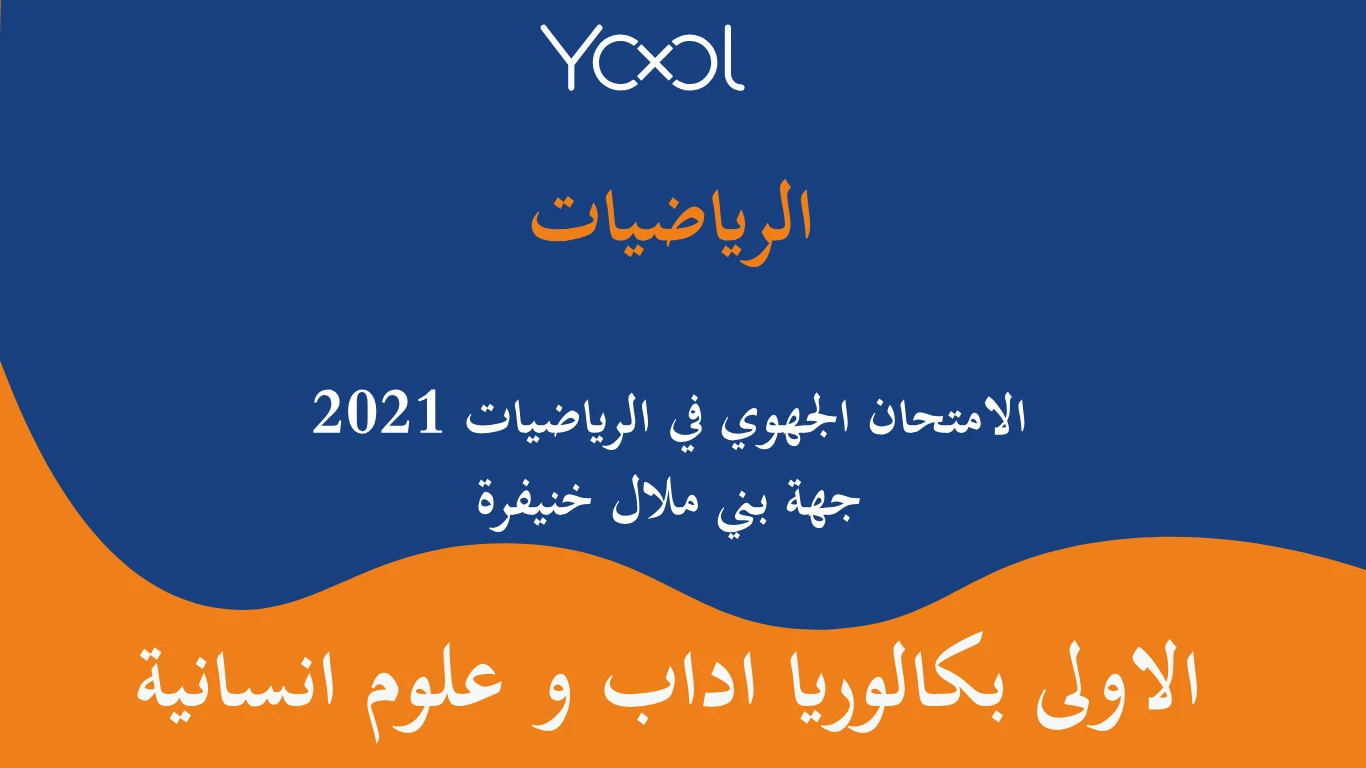 YOOL

الرياضيات

الامتحان الجهوي في الرياضيات 2021
جهة بني ملال خنيفرة

الاولى بكالوريا اداب و علوم انسانية